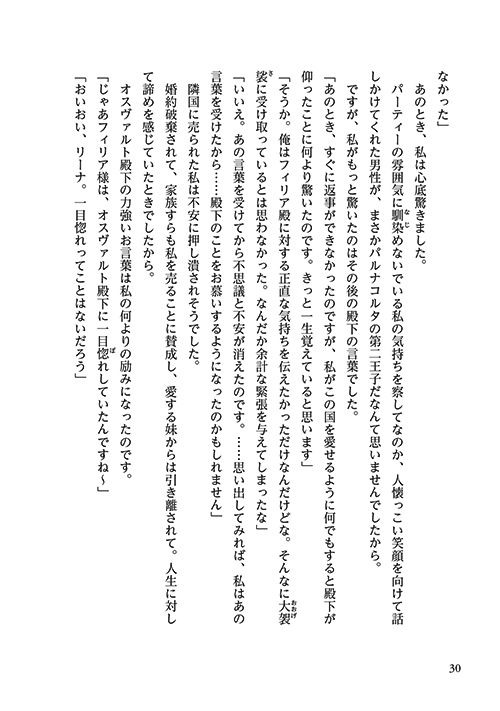 なかった」
　あのとき、私は心底驚きました。
　パーティーの雰囲気に馴染めないでいる私の気持ちを察してなのか、人懐っこい笑顔を向けて話しかけてくれた男性が、まさかパルナコルタの第二王子だなんて思いませんでしたから。
　ですが、私がもっと驚いたのはその後の殿下の言葉でした。
「あのとき、すぐに返事ができなかったのですが、私がこの国を愛せるように何でもすると殿下が仰ったことに何より驚いたのです。きっと一生覚えていると思います」
「そうか。俺はフィリア殿に対する正直な気持ちを伝えたかっただけなんだけどな。そんなに大袈裟に受け取っているとは思わなかった。なんだか余計な緊張を与えてしまったな」
「いいえ。あの言葉を受けてから不思議と不安が消えたのです。……思い出してみれば、私はあの言葉を受けたから……殿下のことをお慕いするようになったのかもしれません」
　隣国に売られた私は不安に押し潰されそうでした。
　婚約破棄されて、家族すらも私を売ることに賛成し、愛する妹からは引き離されて。人生に対して諦めを感じていたときでしたから。
　オスヴァルト殿下の力強いお言葉は私の何よりの励みになったのです。
「じゃあフィリア様は、オスヴァルト殿下に一目惚れしていたんですね～」
「おいおい、リーナ。一目惚れってことはないだろう」

30